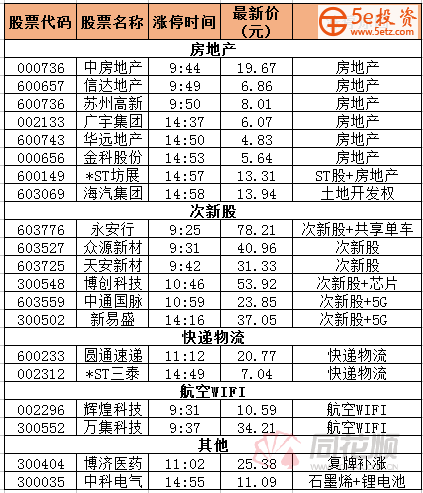 | 股票代码 | 股票名称 | 涨停时间 | 最新价（元） | 5e投资 www.5etz.com |
|---|---|---|---|---|
| 房地产 | | | | |
| 000736 | 中房地产 | 9:44 | 19.67 | 房地产 |
| 600657 | 信达地产 | 9:49 | 6.86 | 房地产 |
| 600736 | 苏州高新 | 9:50 | 8.01 | 房地产 |
| 002133 | 广宇集团 | 14:37 | 6.07 | 房地产 |
| 600743 | 华远地产 | 14:50 | 4.83 | 房地产 |
| 000656 | 金科股份 | 14:53 | 5.64 | 房地产 |
| 600149 | *ST坊展 | 14:57 | 13.31 | ST股+房地产 |
| 603069 | 海汽集团 | 14:58 | 13.94 | 土地开发权 |
| 次新股 | | | | |
| 603776 | 永安行 | 9:25 | 78.21 | 次新股+共享单车 |
| 603527 | 众源新材 | 9:31 | 40.96 | 次新股 |
| 603725 | 天安新材 | 9:42 | 31.33 | 次新股 |
| 300548 | 博创科技 | 10:46 | 53.92 | 次新股+芯片 |
| 603559 | 中通国脉 | 10:59 | 23.85 | 次新股+5G |
| 300502 | 新易盛 | 14:16 | 37.05 | 次新股+5G |
| 快递物流 | | | | |
| 600233 | 圆通速递 | 11:12 | 20.77 | 快递物流 |
| 002312 | *ST三泰 | 14:49 | 7.04 | 快递物流 |
| 航空WIFI | | | | |
| 002296 | 辉煌科技 | 9:31 | 10.59 | 航空WIFI |
| 300552 | 万集科技 | 9:37 | 34.21 | 航空WIFI |
| 其他 | | | | |
| 300404 | 博济医药 | 11:02 | 25.38 | 复牌补涨 |
| 300035 | 中科电气 | 14:55 | 11.09 | 石墨烯+锂电池 |

同花顺